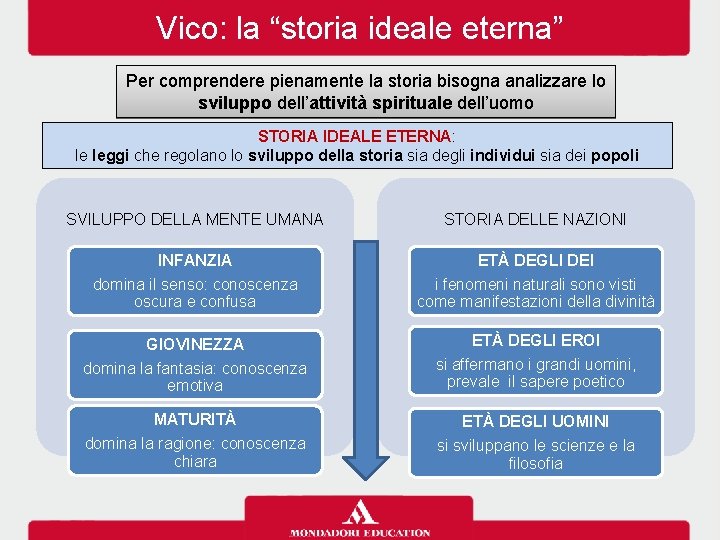 Vico: la “storia ideale eterna”

Per comprendere pienamente la storia bisogna analizzare lo sviluppo dell’attività spirituale dell’uomo

STORIA IDEALE ETERNA:
le leggi che regolano lo sviluppo della storia sia degli individui sia dei popoli

SVILUPPO DELLA MENTE UMANA

INFANZIA
domina il senso: conoscenza oscura e confusa

GIOVINEZZA
domina la fantasia: conoscenza emotiva

MATURITÀ
domina la ragione: conoscenza chiara

STORIA DELLE NAZIONI

ETÀ DEGLI DEI
i fenomeni naturali sono visti come manifestazioni della divinità

ETÀ DEGLI EROI
si affermano i grandi uomini, prevale il sapere poetico

ETÀ DEGLI UOMINI
si sviluppano le scienze e la filosofia

MONDADORI EDUCATION